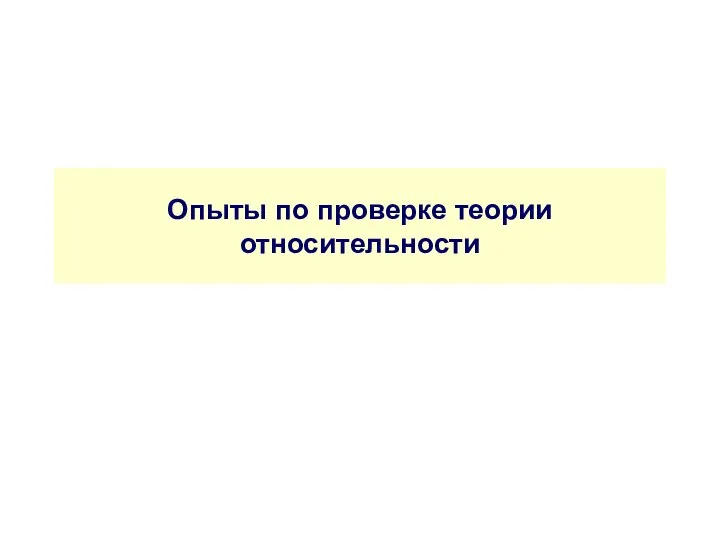 Опыты по проверке теории относительности